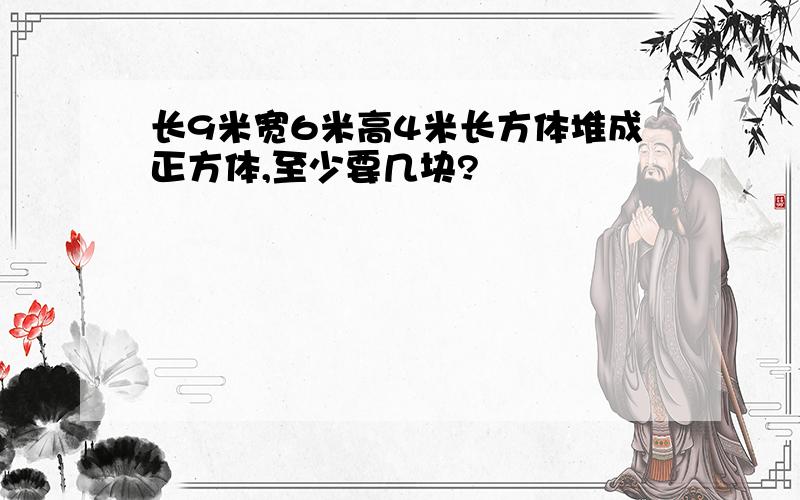 长9米宽6米高4米长方体堆成正方体,至少要几块?